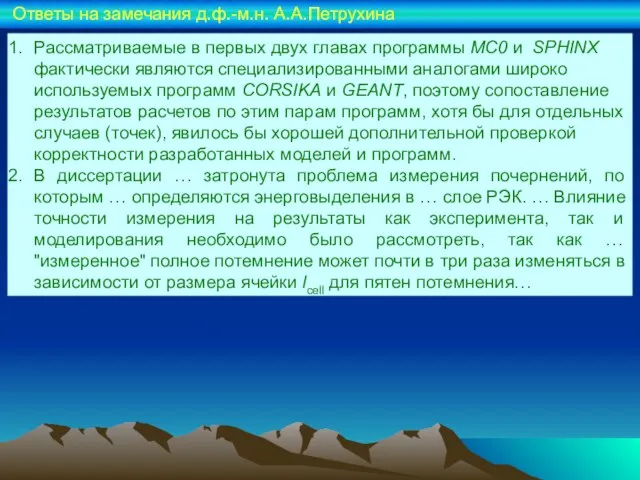 Ответы на замечания д.ф.-м.н. А.А.Петрухина

1. Рассматриваемые в первых двух главах программы MC0 и SPHINX фактически являются специализированными аналогами широко используемых программ CORSIKA и GEANT, поэтому сопоставление результатов расчетов по этим парам программ, хотя бы для отдельных случаев (точек), явилось бы хорошей дополнительной проверкой корректности разработанных моделей и программ.

2. В диссертации … затронута проблема измерения почернений, по которым … определяются энерговыделения в … слое РЭК. … Влияние точности измерения на результаты как эксперимента, так и моделирования необходимо было рассмотреть, так как … "измеренное" полное потемнение может почти в три раза изменяться в зависимости от размера ячейки $l_{cell}$ для пятен потемнения…